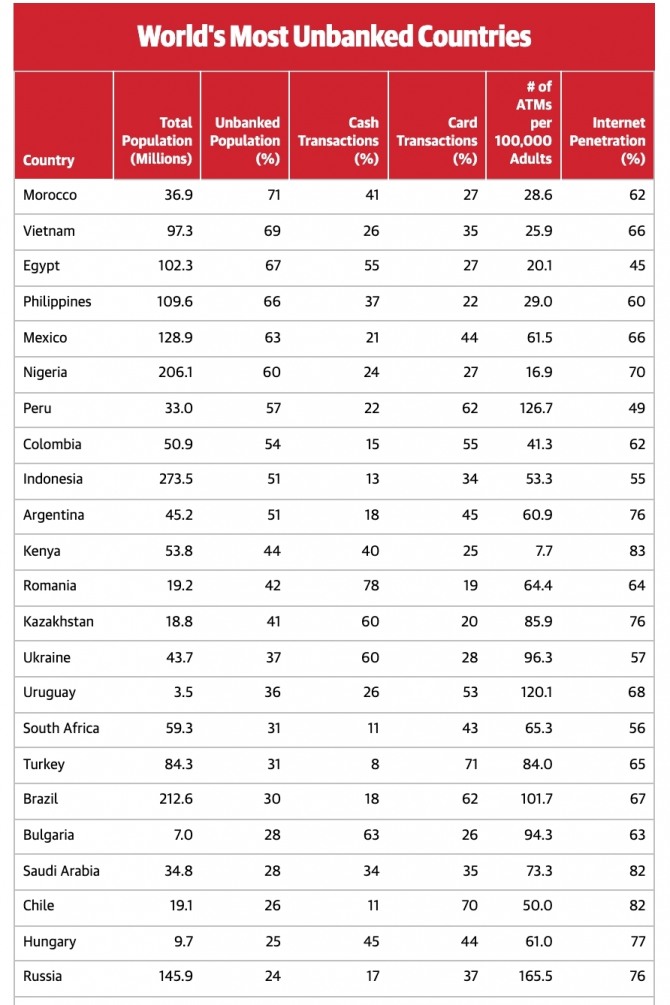 World's Most Unbanked Countries

| Country | Total Population (Millions) | Unbanked Population (%) | Cash Transactions (%) | Card Transactions (%) | # of ATMs per 100,000 Adults | Internet Penetration (%) |
|---|---|---|---|---|---|---|
| Morocco | 36.9 | 71 | 41 | 27 | 28.6 | 62 |
| Vietnam | 97.3 | 69 | 26 | 35 | 25.9 | 66 |
| Egypt | 102.3 | 67 | 55 | 27 | 20.1 | 45 |
| Philippines | 109.6 | 66 | 37 | 22 | 29.0 | 60 |
| Mexico | 128.9 | 63 | 21 | 44 | 61.5 | 66 |
| Nigeria | 206.1 | 60 | 24 | 27 | 16.9 | 70 |
| Peru | 33.0 | 57 | 22 | 62 | 126.7 | 49 |
| Colombia | 50.9 | 54 | 15 | 55 | 41.3 | 62 |
| Indonesia | 273.5 | 51 | 13 | 34 | 53.3 | 55 |
| Argentina | 45.2 | 51 | 18 | 45 | 60.9 | 76 |
| Kenya | 53.8 | 44 | 40 | 25 | 7.7 | 83 |
| Romania | 19.2 | 42 | 78 | 19 | 64.4 | 64 |
| Kazakhstan | 18.8 | 41 | 60 | 20 | 85.9 | 76 |
| Ukraine | 43.7 | 37 | 60 | 28 | 96.3 | 57 |
| Uruguay | 3.5 | 36 | 26 | 53 | 120.1 | 68 |
| South Africa | 59.3 | 31 | 11 | 43 | 65.3 | 56 |
| Turkey | 84.3 | 31 | 8 | 71 | 84.0 | 65 |
| Brazil | 212.6 | 30 | 18 | 62 | 101.7 | 67 |
| Bulgaria | 7.0 | 28 | 63 | 26 | 94.3 | 63 |
| Saudi Arabia | 34.8 | 28 | 34 | 35 | 73.3 | 82 |
| Chile | 19.1 | 26 | 11 | 70 | 50.0 | 82 |
| Hungary | 9.7 | 25 | 45 | 44 | 61.0 | 77 |
| Russia | 145.9 | 24 | 17 | 37 | 165.5 | 76 |